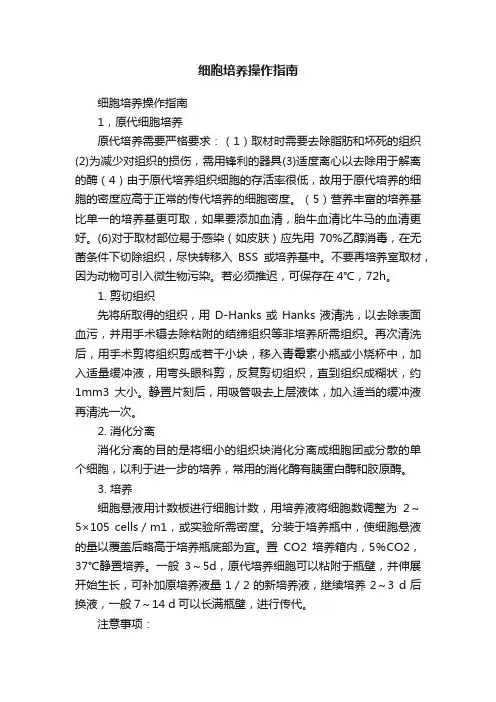 细胞培养操作指南

细胞培养操作指南

1，原代细胞培养

原代培养需要严格要求：（1）取材时需要去除脂肪和坏死的组织(2)为减少对组织的损伤，需用锋利的器具(3)适度离心以去除用于解离的酶（4）由于原代培养组织细胞的存活率很低，故用于原代培养的细胞的密度应高于正常的传代培养的细胞密度。（5）营养丰富的培养基比单一的培养基更可取，如果要添加血清，胎牛血清比牛马的血清更好。(6)对于取材部位易于感染（如皮肤）应先用 70%乙醇消毒，在无菌条件下切除组织，尽快转移入 BSS 或培养基中。不要再培养室取材，因为动物可引入微生物污染。若必须推迟，可保存在 4℃，72h。

1. 剪切组织

先将所取得的组织，用 D-Hanks 或 Hanks 液清洗，以去除表面血污，并用手术镊去除粘附的结缔组织等非培养所需组织。再次清洗后，用手术剪将组织剪成若干小块，移入青霉素小瓶或小烧杯中，加入适量缓冲液，用弯头眼科剪，反复剪切组织，直到组织成糊状，约 1mm3 大小。静置片刻后，用吸管吸去上层液体，加入适当的缓冲液再清洗一次。

2. 消化分离

消化分离的目的是将细小的组织块消化分离成细胞团或分散的单个细胞，以利于进一步的培养，常用的消化酶有胰蛋白酶和胶原酶。

3. 培养

细胞悬液用计数板进行细胞计数，用培养液将细胞数调整为 2～5×105 cells / m1，或实验所需密度。分装于培养瓶中，使细胞悬液的量以覆盖后略高于培养瓶底部为宜。置 CO2 培养箱内，5%CO2，37℃静置培养。一般 3～5d，原代培养细胞可以粘附于瓶壁，并伸展开始生长，可补加原培养液量 1 / 2 的新培养液，继续培养 2～3 d 后换液，一般 7～14 d 可以长满瓶壁，进行传代。

注意事项：